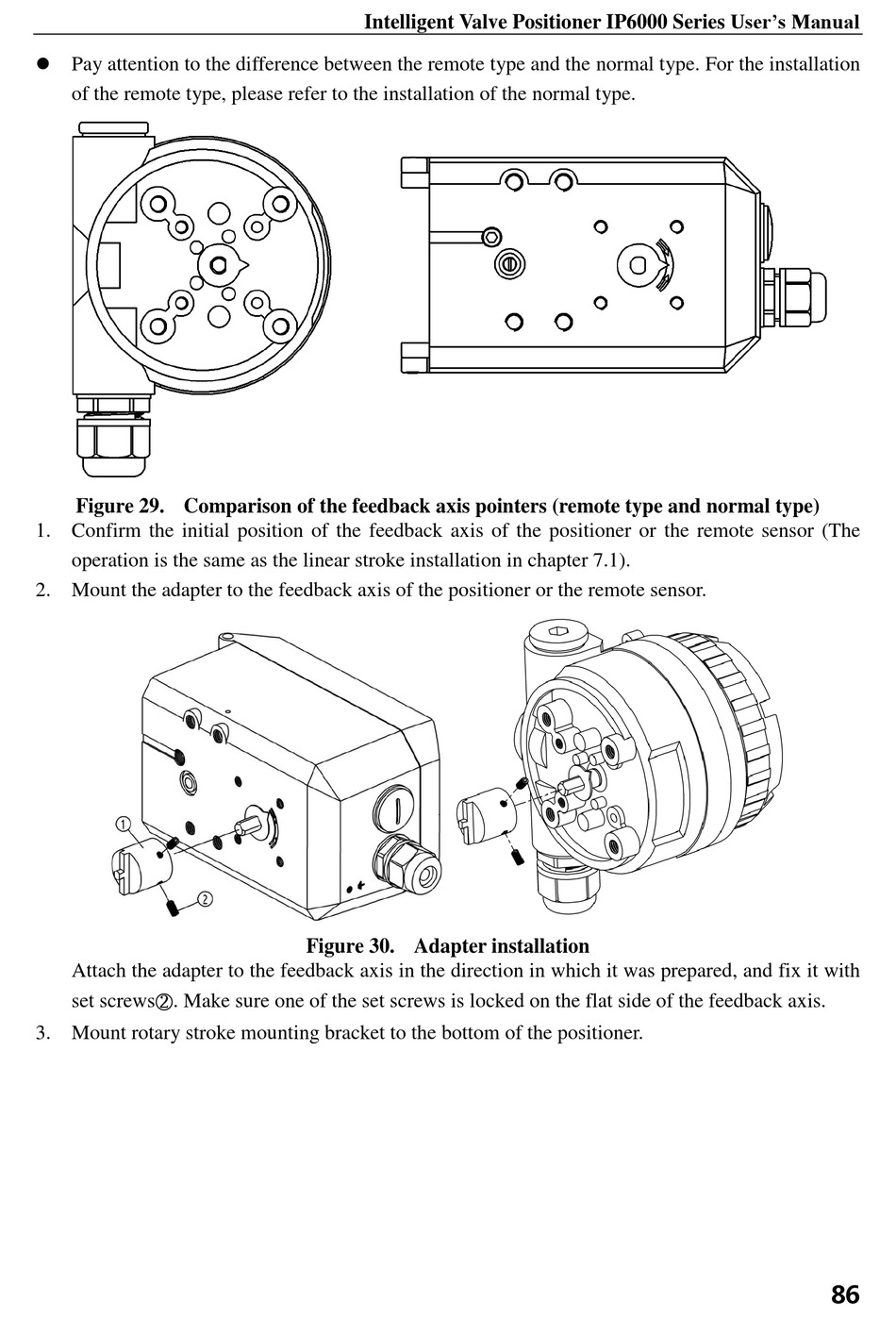 Intelligent Valve Positioner IP6000 Series User's Manual

● Pay attention to the difference between the remote type and the normal type. For the installation of the remote type, please refer to the installation of the normal type.

Figure 29. Comparison of the feedback axis pointers (remote type and normal type)

1. Confirm the initial position of the feedback axis of the positioner or the remote sensor (The operation is the same as the linear stroke installation in chapter 7.1).

2. Mount the adapter to the feedback axis of the positioner or the remote sensor.

①

②

Figure 30. Adapter installation

Attach the adapter to the feedback axis in the direction in which it was prepared, and fix it with set screws②. Make sure one of the set screws is locked on the flat side of the feedback axis.

3. Mount rotary stroke mounting bracket to the bottom of the positioner.

86